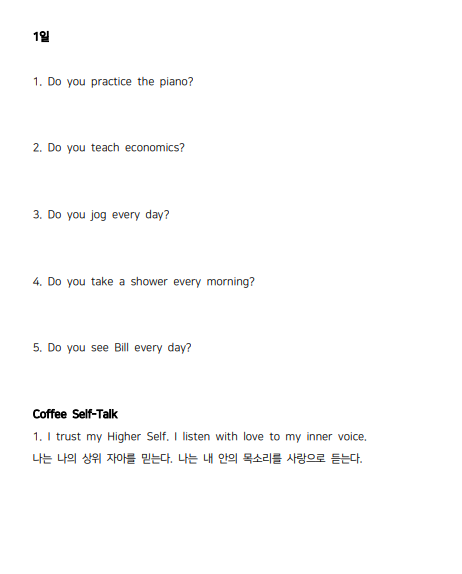 1일

1. Do you practice the piano?

2. Do you teach economics?

3. Do you jog every day?

4. Do you take a shower every morning?

5. Do you see Bill every day?

Coffee Self-Talk
1. I trust my Higher Self. I listen with love to my inner voice.
나는 나의 상위 자아를 믿는다. 나는 내 안의 목소리를 사랑으로 듣는다.